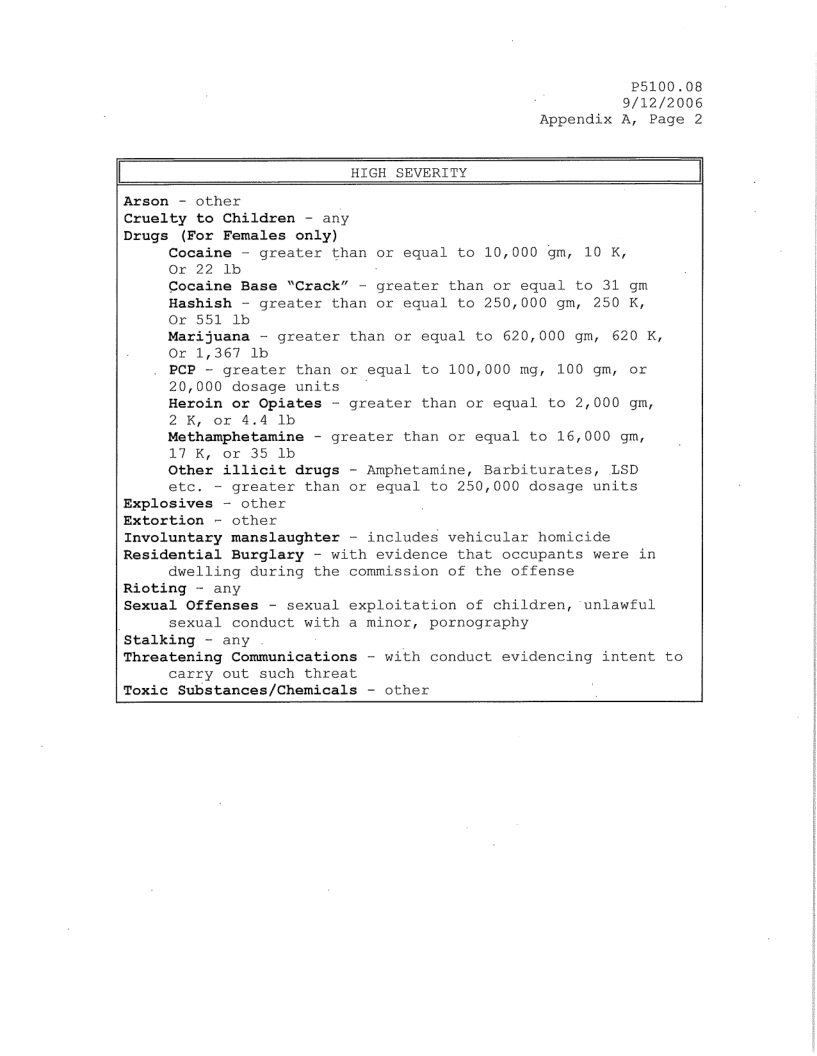 P5100.08
9/12/2006
Appendix A, Page 2

HIGH SEVERITY

Arson - other
Cruelty to Children - any
Drugs (For Females only)
Cocaine - greater than or equal to 10,000 gm, 10 K, Or 22 lb
Cocaine Base "Crack" - greater than or equal to 31 gm
Hashish - greater than or equal to 250,000 gm, 250 K, Or 551 lb
Marijuana - greater than or equal to 620,000 gm, 620 K, Or 1,367 lb
PCP - greater than or equal to 100,000 mg, 100 gm, or 20,000 dosage units
Heroin or Opiates - greater than or equal to 2,000 gm, 2 K, or 4.4 lb
Methamphetamine - greater than or equal to 16,000 gm, 17 K, or 35 lb
Other illicit drugs - Amphetamine, Barbiturates, LSD etc. - greater than or equal to 250,000 dosage units
Explosives - other
Extortion - other
Involuntary manslaughter - includes vehicular homicide
Residential Burglary - with evidence that occupants were in dwelling during the commission of the offense
Rioting - any
Sexual Offenses - sexual exploitation of children, unlawful sexual conduct with a minor, pornography
Stalking - any
Threatening Communications - with conduct evidencing intent to carry out such threat
Toxic Substances/Chemicals - other